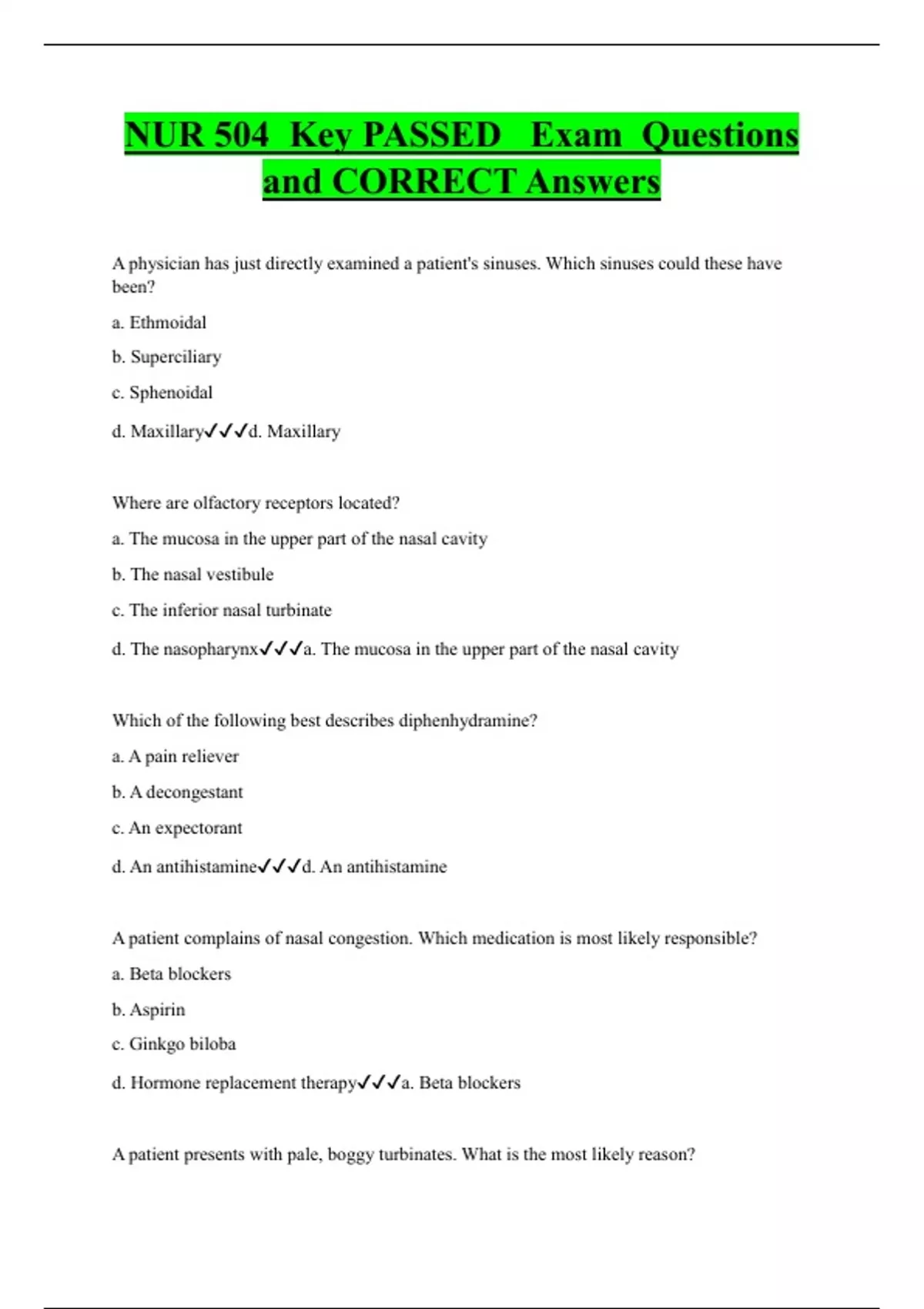 NUR 504 Key PASSED Exam Questions and CORRECT Answers

A physician has just directly examined a patient's sinuses. Which sinuses could these have been?

a. Ethmoidal

b. Superciliary

c. Sphenoidal

d. Maxillary✓✓✓d. Maxillary

Where are olfactory receptors located?

a. The mucosa in the upper part of the nasal cavity

b. The nasal vestibule

c. The inferior nasal turbinate

d. The nasopharynx✓✓✓a. The mucosa in the upper part of the nasal cavity

Which of the following best describes diphenhydramine?

a. A pain reliever

b. A decongestant

c. An expectorant

d. An antihistamine✓✓✓d. An antihistamine

A patient complains of nasal congestion. Which medication is most likely responsible?

a. Beta blockers

b. Aspirin

c. Ginkgo biloba

d. Hormone replacement therapy✓✓✓a. Beta blockers

A patient presents with pale, boggy turbinates. What is the most likely reason?